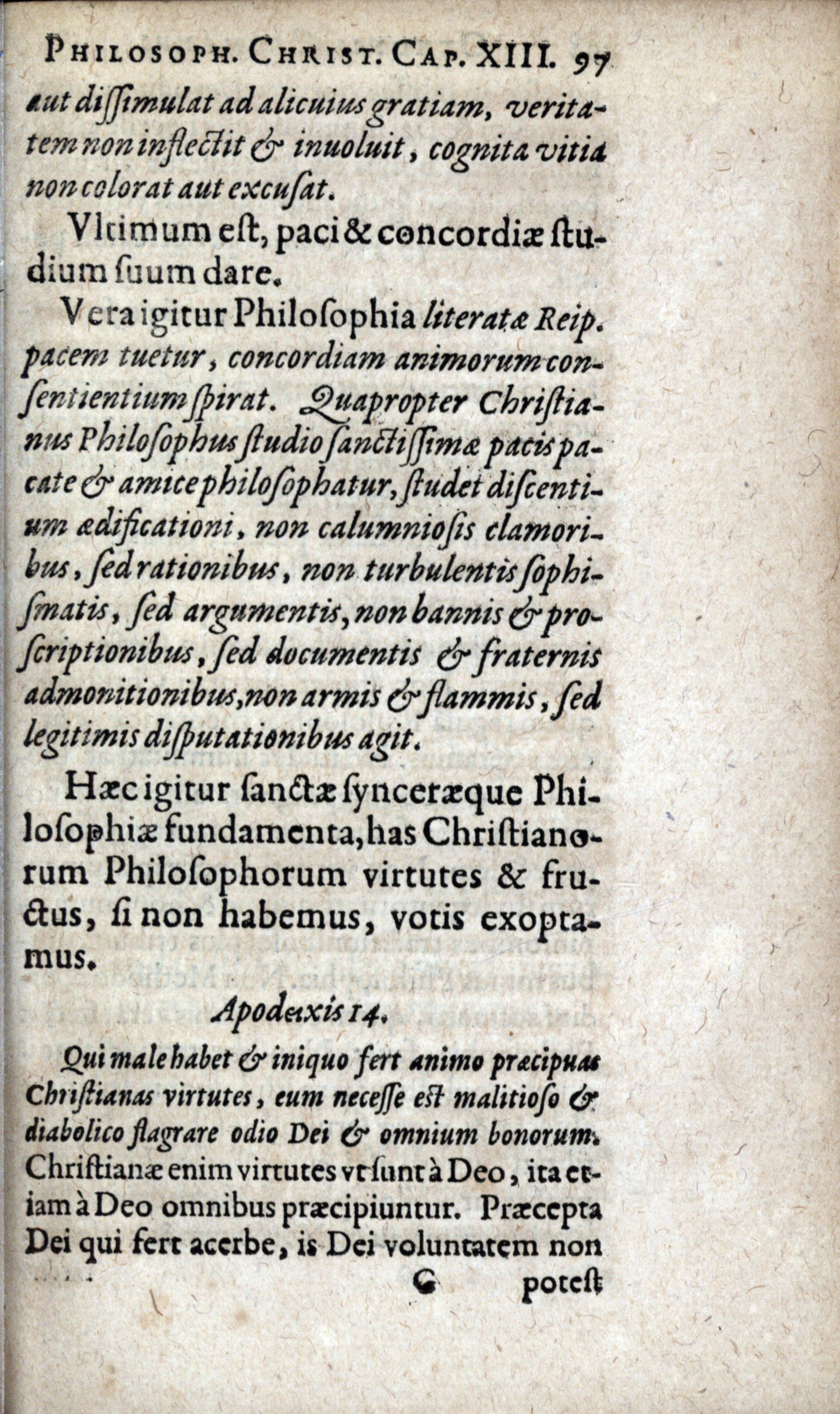 PHILOSOPH. CHRIST. CAP. XIII. 97

aut dissimulat ad alicuius gratiam, veritatem non inflectit & inuoluit, cognita vitia non colorat aut excusat.

Vltimum est, paci & concordiæ studium suum dare.

Vera igitur Philosophia literatæ Reip. pacem tuetur, concordiam animorum consentientium spirat. Quapropter Christianus Philosophus studio sanctissimæ pacis pacate & amice philosophatur, studet discentium ædificationi, non calumniosis clamoribus, sed rationibus, non turbulentis sophismatis, sed argumentis, non bannis & proscriptionibus, sed documentis & fraternis admonitionibus, non armis & flammis, sed legitimis disputationibus agit.

Hæc igitur sanctæ synceræque Philosophiæ fundamenta, has Christianorum Philosophorum virtutes & fructus, si non habemus, votis exoptamus.

Apodeixis 14.

Qui male habet & iniquo fert animo præcipuas Christianas virtutes, eum necesse est malitioso & diabolico flagrare odio Dei & omnium bonorum. Christianæ enim virtutes vt sunt à Deo, ita etiam à Deo omnibus præcipiuntur. Præcepta Dei qui fert acerbe, is Dei voluntatem non

G potest